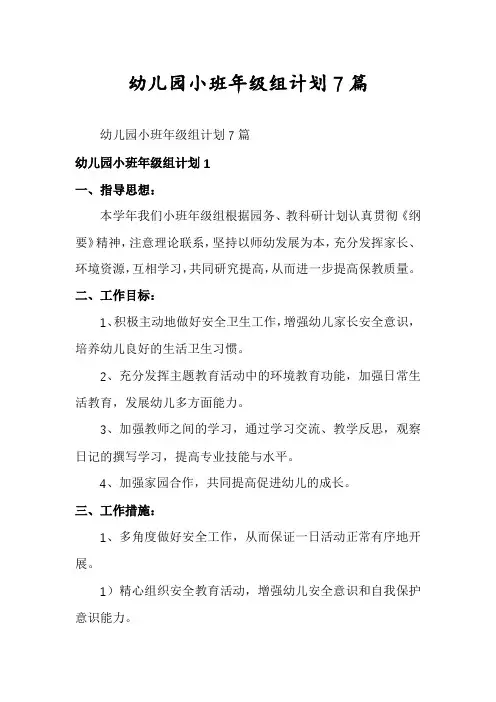 幼儿园小班年级组计划7篇

幼儿园小班年级组计划7篇

幼儿园小班年级组计划1

一、指导思想：

本学年我们小班年级组根据园务、教科研计划认真贯彻《纲要》精神，注意理论联系，坚持以师幼发展为本，充分发挥家长、环境资源，互相学习，共同研究提高，从而进一步提高保教质量。

二、工作目标：

1、积极主动地做好安全卫生工作，增强幼儿家长安全意识，培养幼儿良好的生活卫生习惯。

2、充分发挥主题教育活动中的环境教育功能，加强日常生活教育，发展幼儿多方面能力。

3、加强教师之间的学习，通过学习交流、教学反思，观察日记的撰写学习，提高专业技能与水平。

4、加强家园合作，共同提高促进幼儿的成长。

三、工作措施：

1、多角度做好安全工作，从而保证一日活动正常有序地开展。

1）精心组织安全教育活动，增强幼儿安全意识和自我保护意识能力。